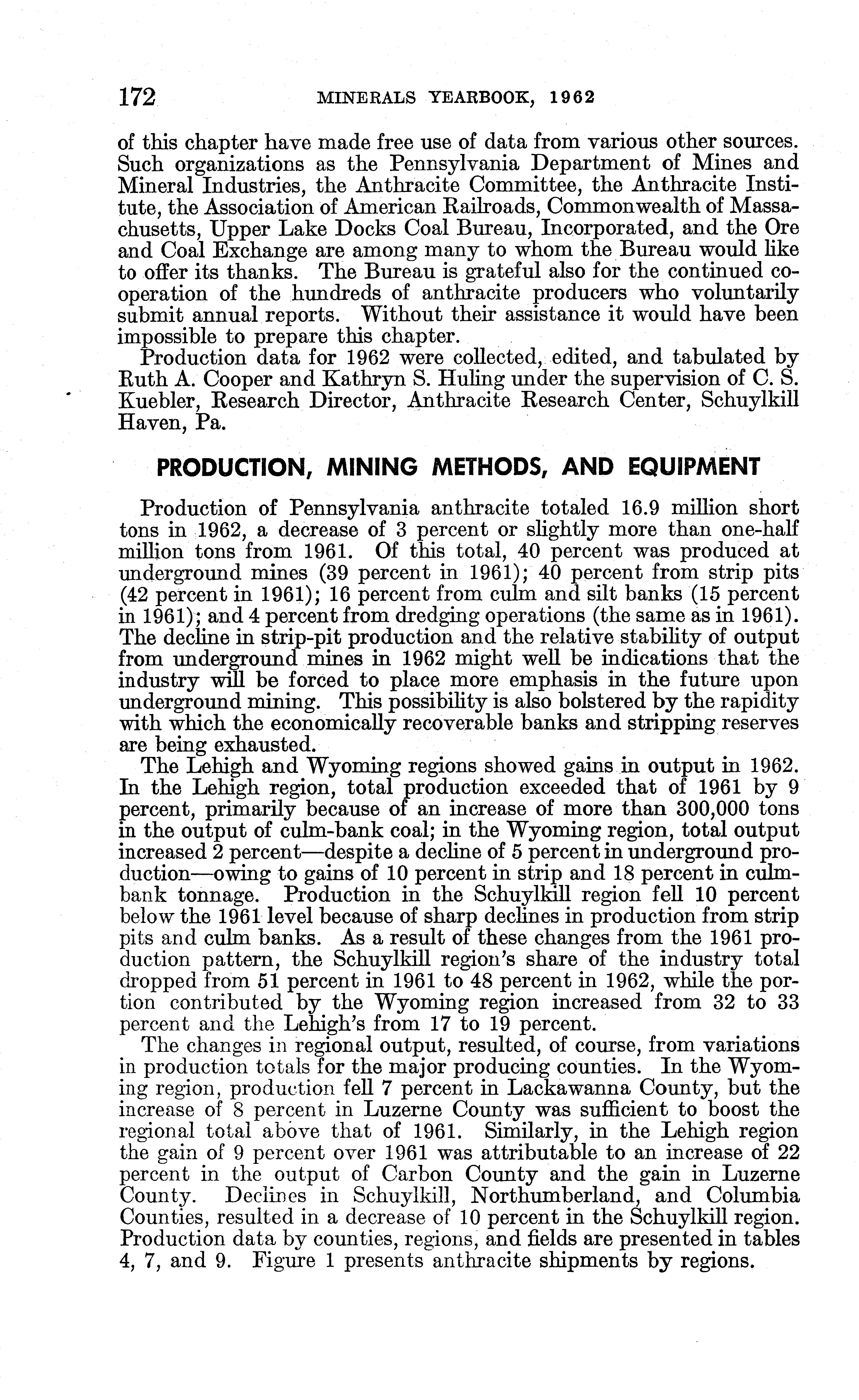 172 MINERALS YEARBOOK, 1962

of this chapter have made free use of data from various other sources. Such organizations as the Pennsylvania Department of Mines and Mineral Industries, the Anthracite Committee, the Anthracite Institute, the Association of American Railroads, Commonwealth of Massachusetts, Upper Lake Docks Coal Bureau, Incorporated, and the Ore and Coal Exchange are among many to whom the Bureau would like to offer its thanks. The Bureau is grateful also for the continued cooperation of the hundreds of anthracite producers who voluntarily submit annual reports. Without their assistance it would have been impossible to prepare this chapter.

Production data for 1962 were collected, edited, and tabulated by Ruth A. Cooper and Kathryn S. Huling under the supervision of C. S. Kuebler, Research Director, Anthracite Research Center, Schuylkill Haven, Pa.

PRODUCTION, MINING METHODS, AND EQUIPMENT

Production of Pennsylvania anthracite totaled 16.9 million short tons in 1962, a decrease of 3 percent or slightly more than one-half million tons from 1961. Of this total, 40 percent was produced at underground mines (39 percent in 1961); 40 percent from strip pits (42 percent in 1961); 16 percent from culm and silt banks (15 percent in 1961); and 4 percent from dredging operations (the same as in 1961). The decline in strip-pit production and the relative stability of output from underground mines in 1962 might well be indications that the industry will be forced to place more emphasis in the future upon underground mining. This possibility is also bolstered by the rapidity with which the economically recoverable banks and stripping reserves are being exhausted.

The Lehigh and Wyoming regions showed gains in output in 1962. In the Lehigh region, total production exceeded that of 1961 by 9 percent, primarily because of an increase of more than 300,000 tons in the output of culm-bank coal; in the Wyoming region, total output increased 2 percent—despite a decline of 5 percent in underground production—owing to gains of 10 percent in strip and 18 percent in culm-bank tonnage. Production in the Schuylkill region fell 10 percent below the 1961 level because of sharp declines in production from strip pits and culm banks. As a result of these changes from the 1961 production pattern, the Schuylkill region's share of the industry total dropped from 51 percent in 1961 to 48 percent in 1962, while the portion contributed by the Wyoming region increased from 32 to 33 percent and the Lehigh's from 17 to 19 percent.

The changes in regional output, resulted, of course, from variations in production totals for the major producing counties. In the Wyoming region, production fell 7 percent in Lackawanna County, but the increase of 8 percent in Luzerne County was sufficient to boost the regional total above that of 1961. Similarly, in the Lehigh region the gain of 9 percent over 1961 was attributable to an increase of 22 percent in the output of Carbon County and the gain in Luzerne County. Declines in Schuylkill, Northumberland, and Columbia Counties, resulted in a decrease of 10 percent in the Schuylkill region. Production data by counties, regions, and fields are presented in tables 4, 7, and 9. Figure 1 presents anthracite shipments by regions.